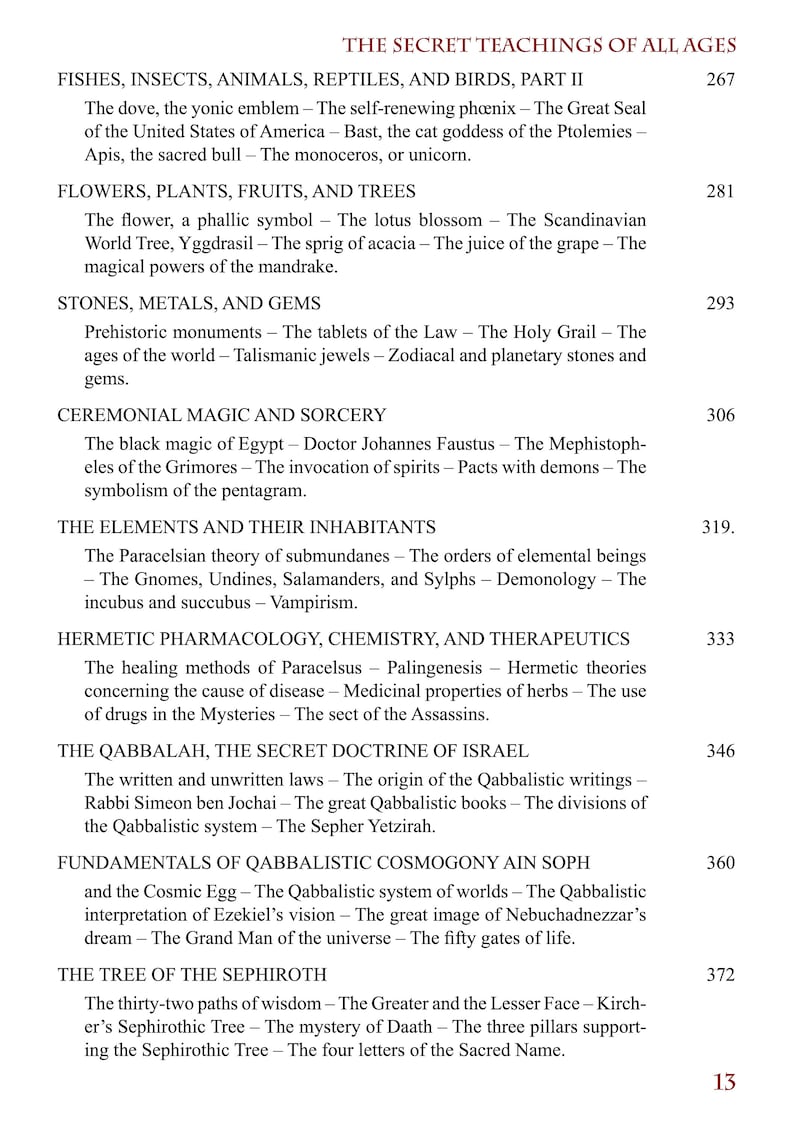 THE SECRET TEACHINGS OF ALL AGES

FISHES, INSECTS, ANIMALS, REPTILES, AND BIRDS, PART II 267

The dove, the yonic emblem – The self-renewing phœnix – The Great Seal of the United States of America – Bast, the cat goddess of the Ptolemies – Apis, the sacred bull – The monoceros, or unicorn.

FLOWERS, PLANTS, FRUITS, AND TREES 281

The flower, a phallic symbol – The lotus blossom – The Scandinavian World Tree, Yggdrasil – The sprig of acacia – The juice of the grape – The magical powers of the mandrake.

STONES, METALS, AND GEMS 293

Prehistoric monuments – The tablets of the Law – The Holy Grail – The ages of the world – Talismanic jewels – Zodiacal and planetary stones and gems.

CEREMONIAL MAGIC AND SORCERY 306

The black magic of Egypt – Doctor Johannes Faustus – The Mephistopheles of the Grimores – The invocation of spirits – Pacts with demons – The symbolism of the pentagram.

THE ELEMENTS AND THEIR INHABITANTS 319.

The Paracelsian theory of submundanes – The orders of elemental beings – The Gnomes, Undines, Salamanders, and Sylphs – Demonology – The incubus and succubus – Vampirism.

HERMETIC PHARMACOLOGY, CHEMISTRY, AND THERAPEUTICS 333

The healing methods of Paracelsus – Palingenesis – Hermetic theories concerning the cause of disease – Medicinal properties of herbs – The use of drugs in the Mysteries – The sect of the Assassins.

THE QABBALAH, THE SECRET DOCTRINE OF ISRAEL 346

The written and unwritten laws – The origin of the Qabbalistic writings – Rabbi Simeon ben Jochai – The great Qabbalistic books – The divisions of the Qabbalistic system – The Sepher Yetzirah.

FUNDAMENTALS OF QABBALISTIC COSMOGONY AIN SOPH 360

and the Cosmic Egg – The Qabbalistic system of worlds – The Qabbalistic interpretation of Ezekiel's vision – The great image of Nebuchadnezzar's dream – The Grand Man of the universe – The fifty gates of life.

THE TREE OF THE SEPHIROTH 372

The thirty-two paths of wisdom – The Greater and the Lesser Face – Kircher's Sephirothic Tree – The mystery of Daath – The three pillars supporting the Sephirothic Tree – The four letters of the Sacred Name.

13